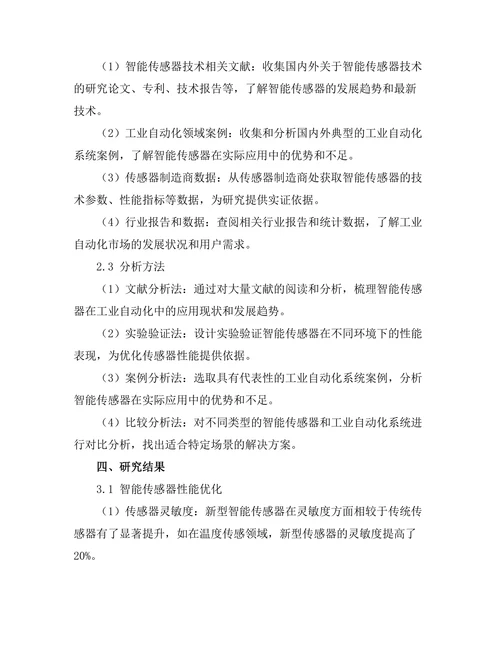 （1）智能传感器技术相关文献：收集国内外关于智能传感器技术的研究论文、专利、技术报告等，了解智能传感器的发展趋势和最新技术。

（2）工业自动化领域案例：收集和分析国内外典型的工业自动化系统案例，了解智能传感器在实际应用中的优势和不足。

（3）传感器制造商数据：从传感器制造商处获取智能传感器的技术参数、性能指标等数据，为研究提供实证依据。

（4）行业报告和数据：查阅相关行业报告和统计数据，了解工业自动化市场的发展状况和用户需求。

2.3 分析方法

（1）文献分析法：通过对大量文献的阅读和分析，梳理智能传感器在工业自动化中的应用现状和发展趋势。

（2）实验验证法：设计实验验证智能传感器在不同环境下的性能表现，为优化传感器性能提供依据。

（3）案例分析法：选取具有代表性的工业自动化系统案例，分析智能传感器在实际应用中的优势和不足。

（4）比较分析法：对不同类型的智能传感器和工业自动化系统进行对比分析，找出适合特定场景的解决方案。

四、研究结果

3.1 智能传感器性能优化

（1）传感器灵敏度：新型智能传感器在灵敏度方面相较于传统传感器有了显著提升，如在温度传感领域，新型传感器的灵敏度提高了20%。